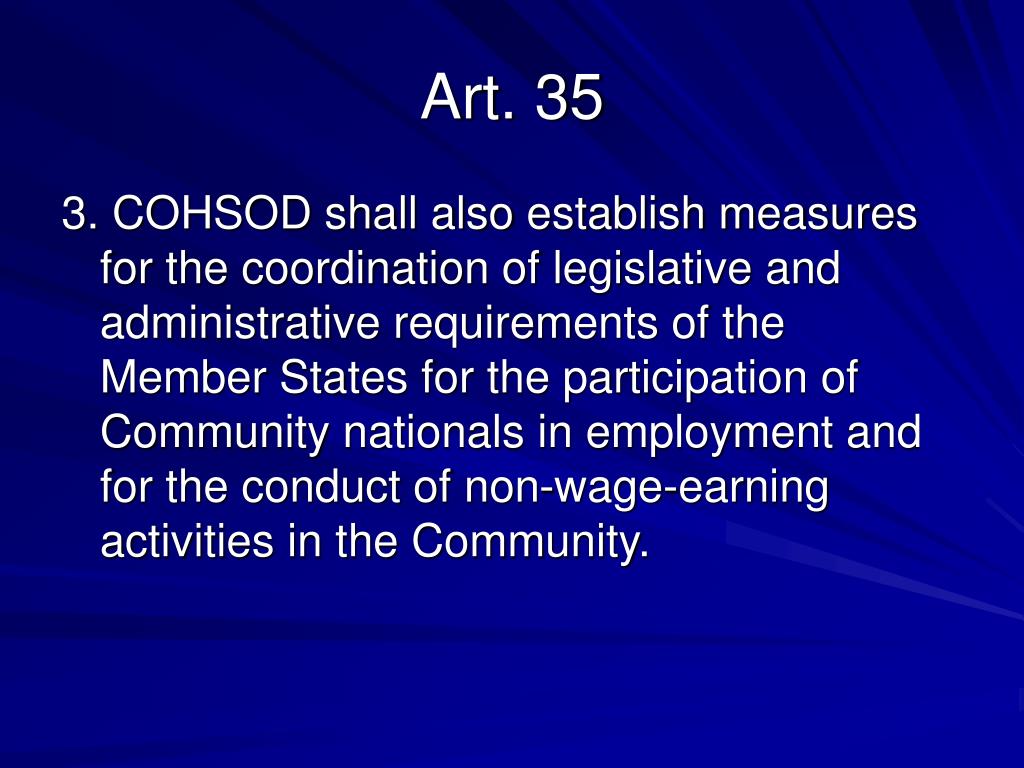 Art. 35

3. COHSOD shall also establish measures for the coordination of legislative and administrative requirements of the Member States for the participation of Community nationals in employment and for the conduct of non-wage-earning activities in the Community.